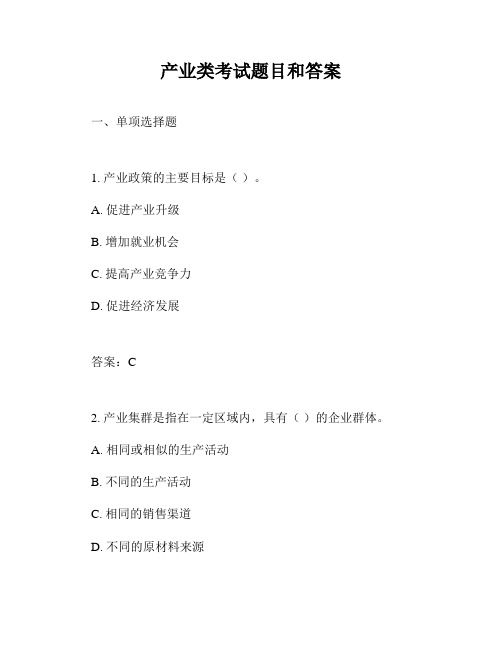 产业类考试题目和答案

一、单项选择题

1. 产业政策的主要目标是（ ）。

A. 促进产业升级

B. 增加就业机会

C. 提高产业竞争力

D. 促进经济发展

答案：C

2. 产业集群是指在一定区域内，具有（ ）的企业群体。

A. 相同或相似的生产活动

B. 不同的生产活动

C. 相同的销售渠道

D. 不同的原材料来源